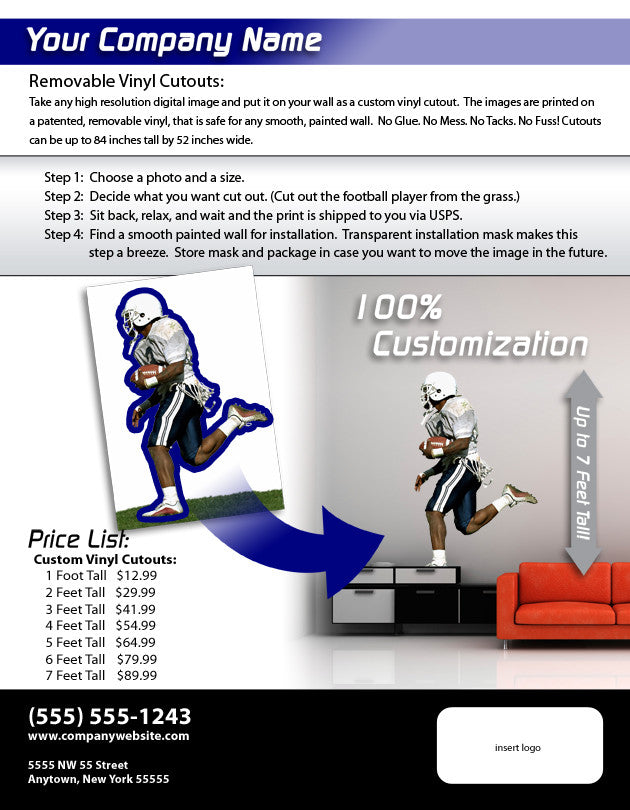 Your Company Name

Removable Vinyl Cutouts:
Take any high resolution digital image and put it on your wall as a custom vinyl cutout. The images are printed on a patented, removable vinyl, that is safe for any smooth, painted wall. No Glue. No Mess. No Tacks. No Fuss! Cutouts can be up to 84 inches tall by 52 inches wide.

Step 1: Choose a photo and a size.
Step 2: Decide what you want cut out. (Cut out the football player from the grass.)
Step 3: Sit back, relax, and wait and the print is shipped to you via USPS.
Step 4: Find a smooth painted wall for installation. Transparent installation mask makes this step a breeze. Store mask and package in case you want to move the image in the future.

100% Customization

Up to 7 Feet Tall!

Price List:
Custom Vinyl Cutouts:
1 Foot Tall $12.99
2 Feet Tall $29.99
3 Feet Tall $41.99
4 Feet Tall $54.99
5 Feet Tall $64.99
6 Feet Tall $79.99
7 Feet Tall $89.99

(555) 555-1243
www.companywebsite.com

5555 NW 55 Street
Anytown, New York 55555

insert logo